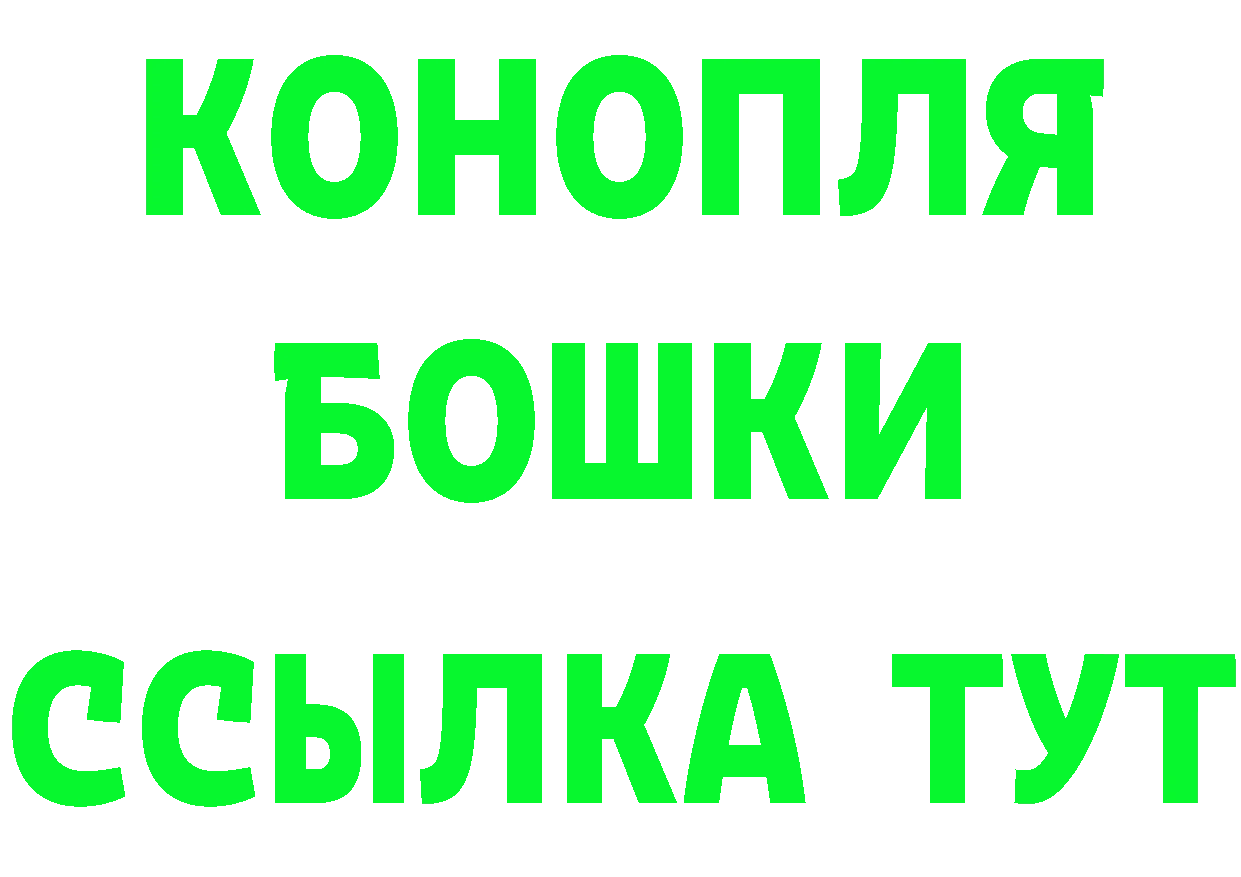 КОНОПЛЯ
БОШКИ
ССЫЛКА ТУТ